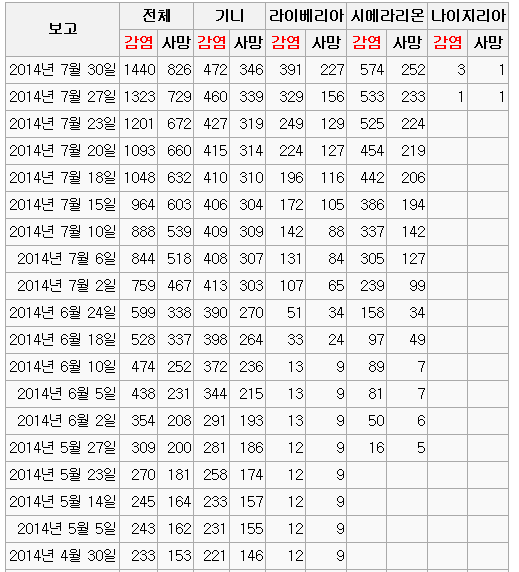 | 보고 | 전체 | | 기니 | | 라이베리아 | | 시에라리온 | | 나이지리아 | |
|---|---|---|---|---|---|---|---|---|---|---|
| | 감염 | 사망 | 감염 | 사망 | 감염 | 사망 | 감염 | 사망 | 감염 | 사망 |
| 2014년 7월 30일 | 1440 | 826 | 472 | 346 | 391 | 227 | 574 | 252 | 3 | 1 |
| 2014년 7월 27일 | 1323 | 729 | 460 | 339 | 329 | 156 | 533 | 233 | 1 | 1 |
| 2014년 7월 23일 | 1201 | 672 | 427 | 319 | 249 | 129 | 525 | 224 | | |
| 2014년 7월 20일 | 1093 | 660 | 415 | 314 | 224 | 127 | 454 | 219 | | |
| 2014년 7월 18일 | 1048 | 632 | 410 | 310 | 196 | 116 | 442 | 206 | | |
| 2014년 7월 15일 | 964 | 603 | 406 | 304 | 172 | 105 | 386 | 194 | | |
| 2014년 7월 10일 | 888 | 539 | 409 | 309 | 142 | 88 | 337 | 142 | | |
| 2014년 7월 6일 | 844 | 518 | 408 | 307 | 131 | 84 | 305 | 127 | | |
| 2014년 7월 2일 | 759 | 467 | 413 | 303 | 107 | 65 | 239 | 99 | | |
| 2014년 6월 24일 | 599 | 338 | 390 | 270 | 51 | 34 | 158 | 34 | | |
| 2014년 6월 18일 | 528 | 337 | 398 | 264 | 33 | 24 | 97 | 49 | | |
| 2014년 6월 10일 | 474 | 252 | 372 | 236 | 13 | 9 | 89 | 7 | | |
| 2014년 6월 5일 | 438 | 231 | 344 | 215 | 13 | 9 | 81 | 7 | | |
| 2014년 6월 2일 | 354 | 208 | 291 | 193 | 13 | 9 | 50 | 6 | | |
| 2014년 5월 27일 | 309 | 200 | 281 | 186 | 12 | 9 | 16 | 5 | | |
| 2014년 5월 23일 | 270 | 181 | 258 | 174 | 12 | 9 | | | | |
| 2014년 5월 14일 | 245 | 164 | 233 | 157 | 12 | 9 | | | | |
| 2014년 5월 5일 | 243 | 162 | 231 | 155 | 12 | 9 | | | | |
| 2014년 4월 30일 | 233 | 153 | 221 | 146 | 12 | 9 | | | | |